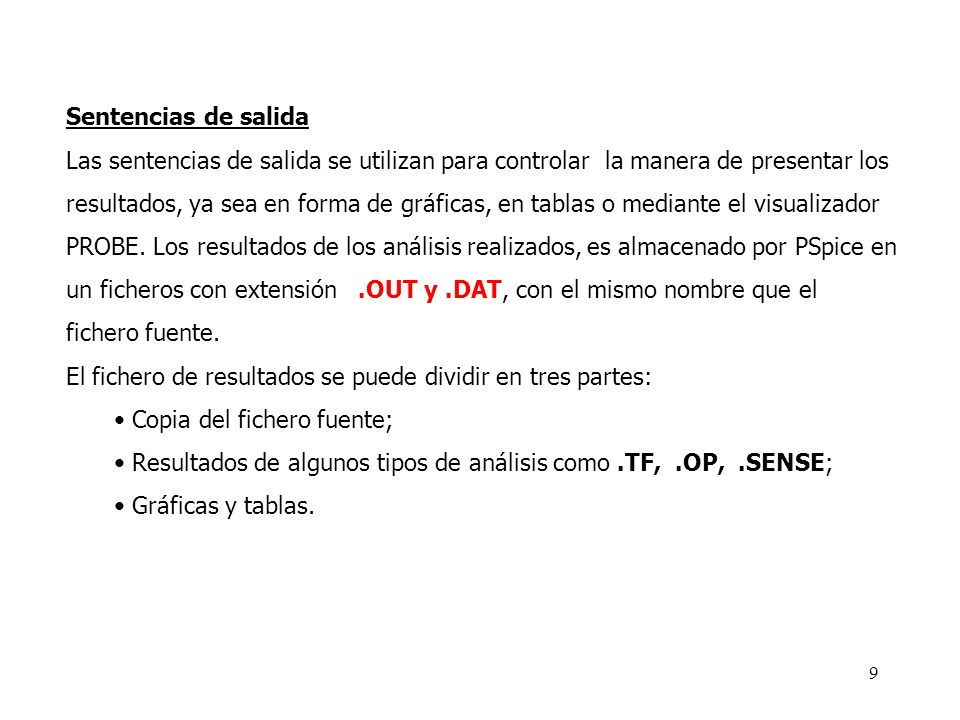 Sentencias de salida
Las sentencias de salida se utilizan para controlar la manera de presentar los resultados, ya sea en forma de gráficas, en tablas o mediante el visualizador PROBE. Los resultados de los análisis realizados, es almacenado por PSpice en un ficheros con extensión .OUT y .DAT, con el mismo nombre que el fichero fuente.
El fichero de resultados se puede dividir en tres partes:
• Copia del fichero fuente;
• Resultados de algunos tipos de análisis como .TF, .OP, .SENSE;
• Gráficas y tablas.

9